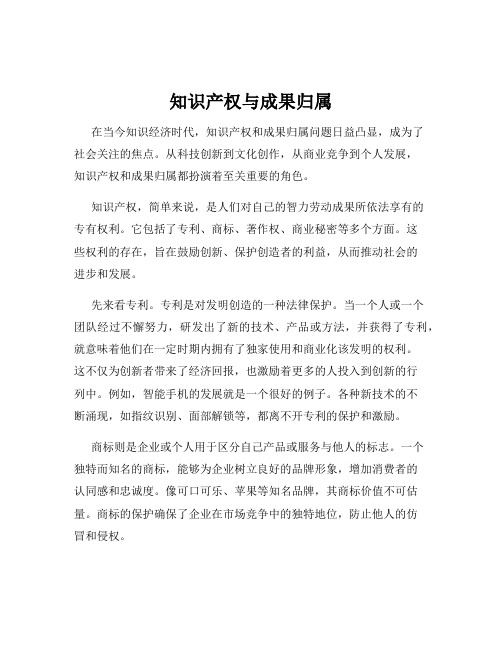 知识产权与成果归属

在当今知识经济时代，知识产权和成果归属问题日益凸显，成为了社会关注的焦点。从科技创新到文化创作，从商业竞争到个人发展，知识产权和成果归属都扮演着至关重要的角色。

知识产权，简单来说，是人们对自己的智力劳动成果所依法享有的专有权利。它包括了专利、商标、著作权、商业秘密等多个方面。这些权利的存在，旨在鼓励创新、保护创造者的利益，从而推动社会的进步和发展。

先来看专利。专利是对发明创造的一种法律保护。当一个人或一个团队经过不懈努力，研发出了新的技术、产品或方法，并获得了专利，就意味着他们在一定时期内拥有了独家使用和商业化该发明的权利。这不仅为创新者带来了经济回报，也激励着更多的人投入到创新的行列中。例如，智能手机的发展就是一个很好的例子。各种新技术的不断涌现，如指纹识别、面部解锁等，都离不开专利的保护和激励。

商标则是企业或个人用于区分自己产品或服务与他人的标志。一个独特而知名的商标，能够为企业树立良好的品牌形象，增加消费者的认同感和忠诚度。像可口可乐、苹果等知名品牌，其商标价值不可估量。商标的保护确保了企业在市场竞争中的独特地位，防止他人的仿冒和侵权。